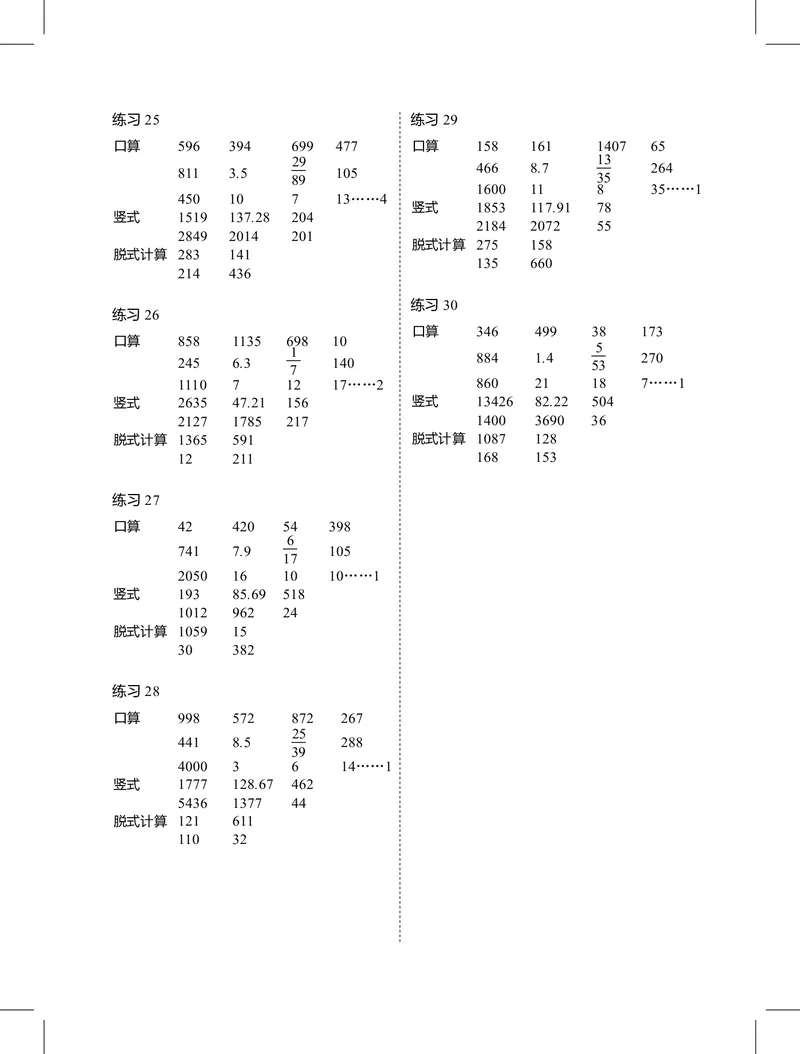 练习 25

口算 596 394 699 477

811 3.5 $\frac{29}{89}$ 105

450 10 7 13……4

竖式 1519 137.28 204

2849 2014 201

脱式计算 283 141

214 436

练习 26

口算 858 1135 698 10

245 6.3 $\frac{1}{7}$ 140

1110 7 12 17……2

竖式 2635 47.21 156

2127 1785 217

脱式计算 1365 591

12 211

练习 27

口算 42 420 54 398

741 7.9 $\frac{6}{17}$ 105

2050 16 10 10……1

竖式 193 85.69 518

1012 962 24

脱式计算 1059 15

30 382

练习 28

口算 998 572 872 267

441 8.5 $\frac{25}{39}$ 288

4000 3 6 14……1

竖式 1777 128.67 462

5436 1377 44

脱式计算 121 611

110 32

练习 29

口算 158 161 1407 65

466 8.7 $\frac{13}{35}$ 264

1600 11 8 35……1

竖式 1853 117.91 78

2184 2072 55

脱式计算 275 158

135 660

练习 30

口算 346 499 38 173

884 1.4 $\frac{5}{53}$ 270

860 21 18 7……1

竖式 13426 82.22 504

1400 3690 36

脱式计算 1087 128

168 153